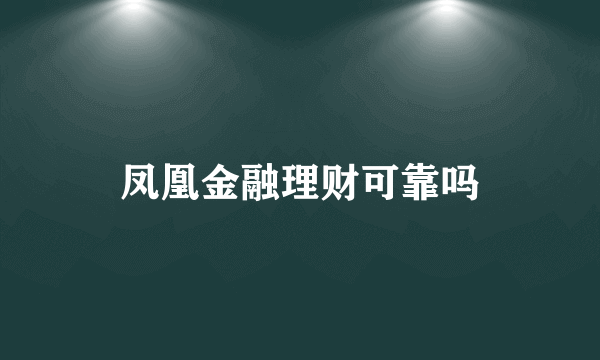 凤凰金融理财可靠吗